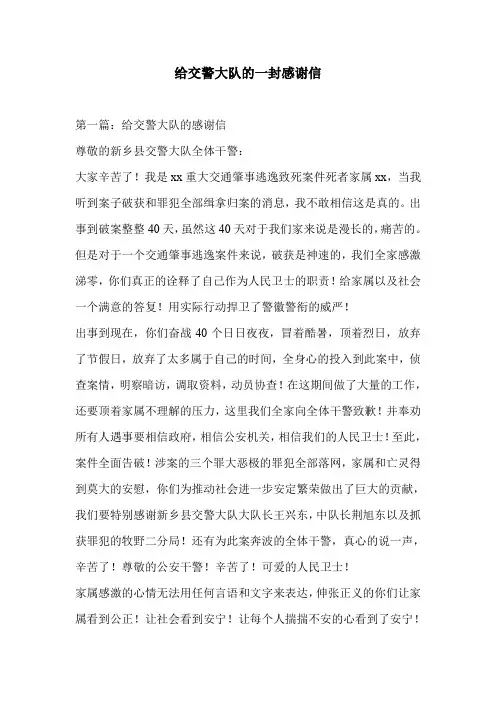 给交警大队的一封感谢信

第一篇：给交警大队的感谢信

尊敬的新乡县交警大队全体干警：

大家辛苦了！我是xx重大交通肇事逃逸致死案件死者家属xx，当我听到案子破获和罪犯全部缉拿归案的消息，我不敢相信这是真的。出事到破案整整40天，虽然这40天对于我们家来说是漫长的，痛苦的。但是对于一个交通肇事逃逸案件来说，破获是神速的，我们全家感激涕零，你们真正的诠释了自己作为人民卫士的职责！给家属以及社会一个满意的答复！用实际行动捍卫了警徽警衔的威严！

出事到现在，你们奋战40个日日夜夜，冒着酷暑，顶着烈日，放弃了节假日，放弃了太多属于自己的时间，全身心的投入到此案中，侦查案情，明察暗访，调取资料，动员协查！在这期间做了大量的工作，还要顶着家属不理解的压力，这里我们全家向全体干警致歉！并奉劝所有人遇事要相信政府，相信公安机关，相信我们的人民卫士！至此，案件全面告破！涉案的三个罪大恶极的罪犯全部落网，家属和亡灵得到莫大的安慰，你们为推动社会进一步安定繁荣做出了巨大的贡献，我们要特别感谢新乡县交警大队大队长王兴东，中队长荆旭东以及抓获罪犯的牧野二分局！还有为此案奔波的全体干警，真心的说一声，辛苦了！尊敬的公安干警！辛苦了！可爱的人民卫士！

家属感激的心情无法用任何言语和文字来表达，伸张正义的你们让家属看到公正！让社会看到安宁！让每个人揣揣不安的心看到了安宁！